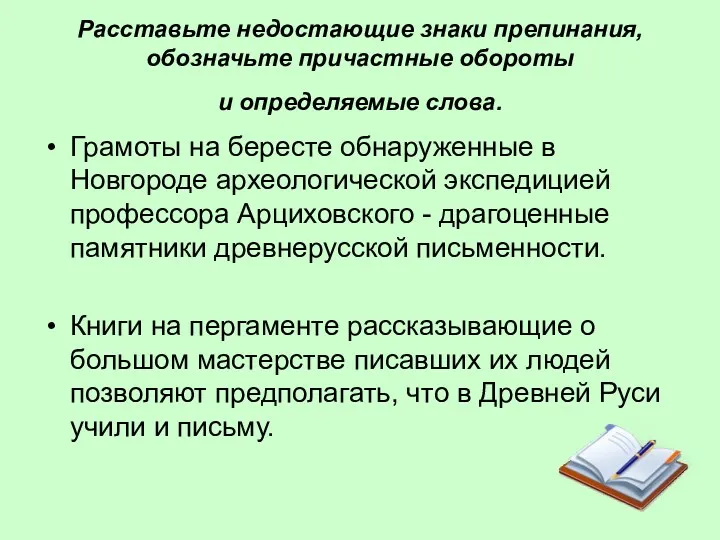 Расставьте недостающие знаки препинания, обозначьте причастные обороты

и определяемые слова.

• Грамоты на бересте обнаруженные в Новгороде археологической экспедицией профессора Арциховского - драгоценные памятники древнерусской письменности.

• Книги на пергаменте рассказывающие о большом мастерстве писавших их людей позволяют предполагать, что в Древней Руси учили и письму.